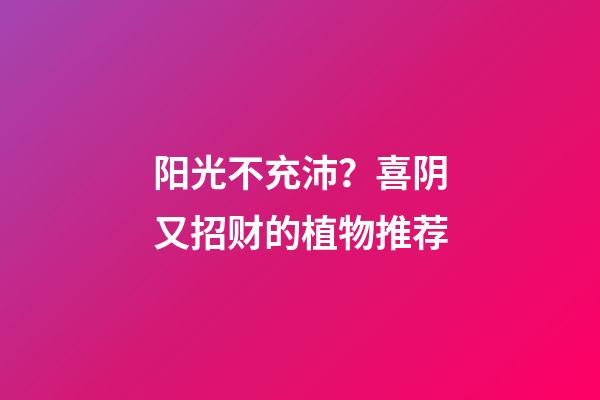 阳光不充沛？喜阴又招财的植物推荐